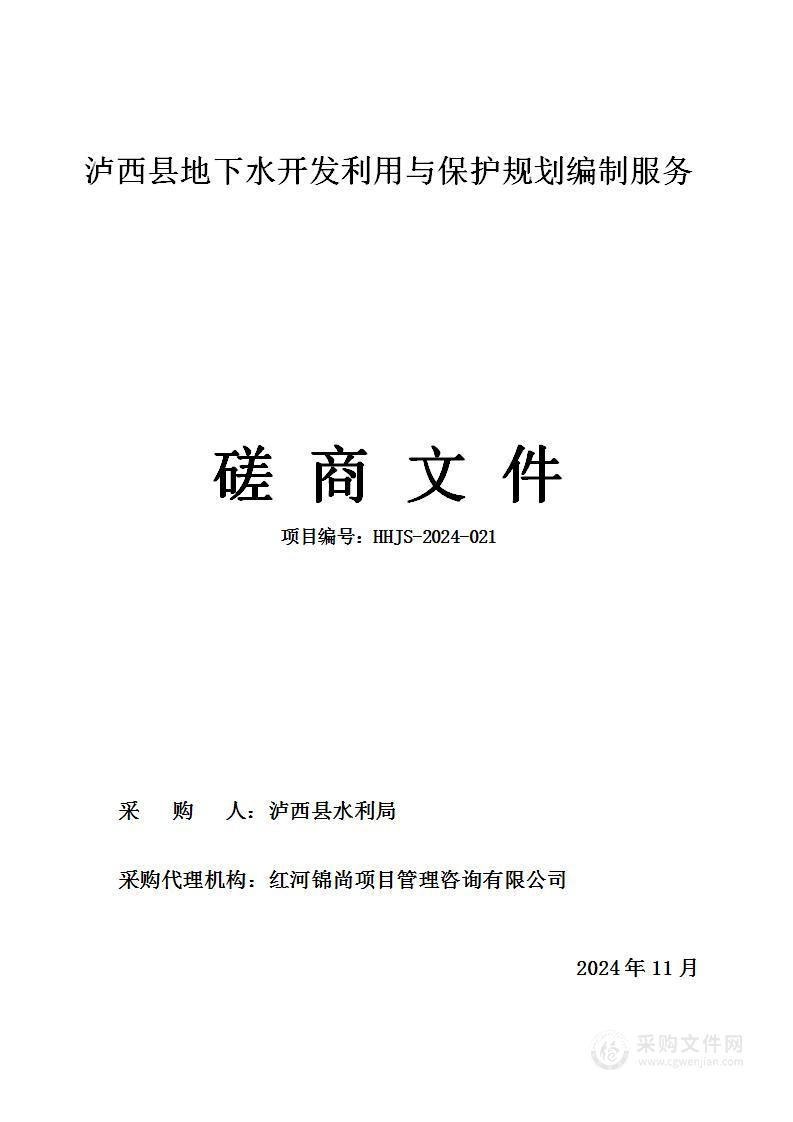 泸西县地下水开发利用与保护规划编制服务

磋 商 文 件

项目编号：HHJS-2024-021

采 购 人：泸西县水利局

采购代理机构：红河锦尚项目管理咨询有限公司

2024 年 11 月

采购文件网
www.cgwenjian.com